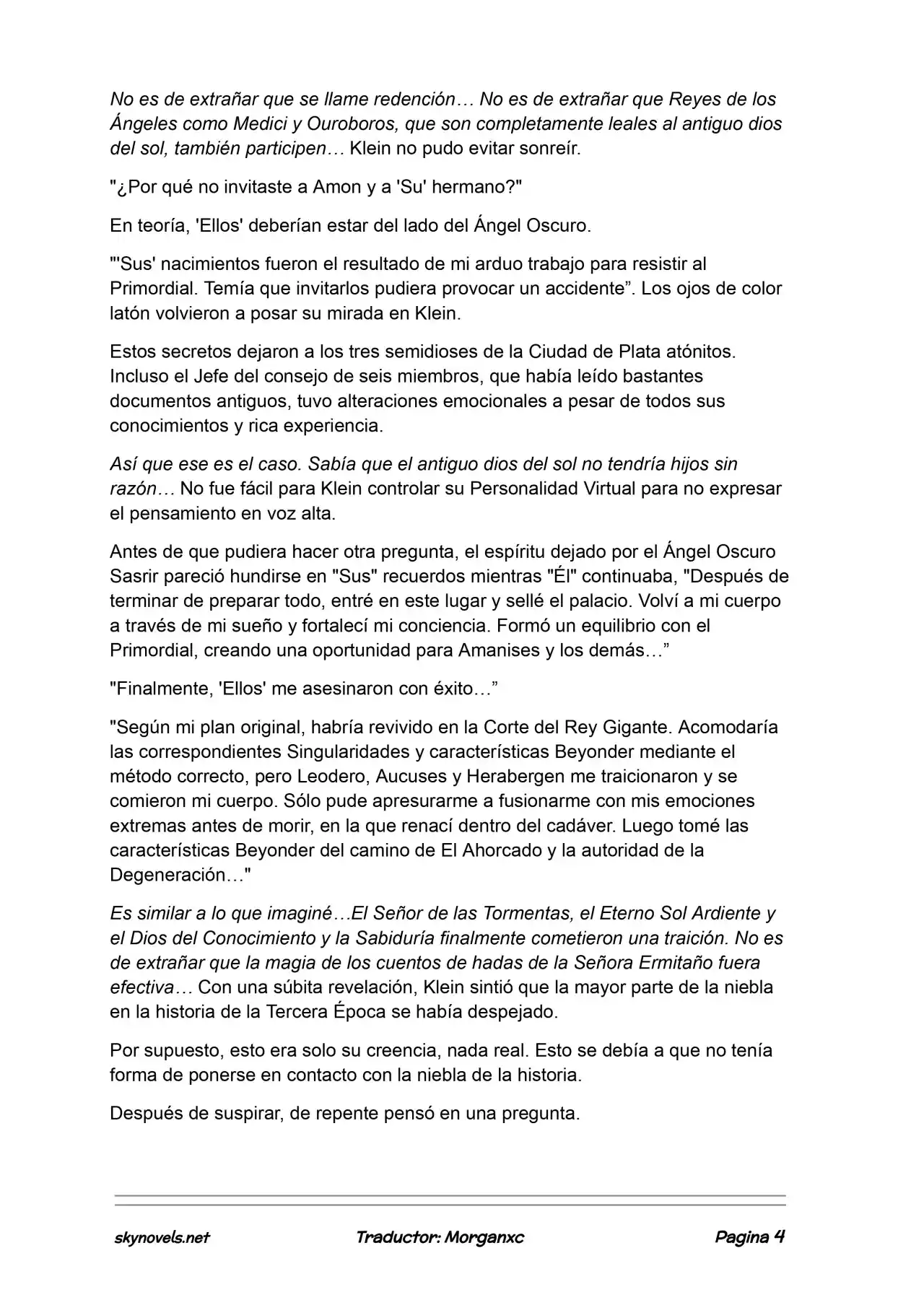 No es de extrañar que se llame redención… No es de extrañar que Reyes de los Ángeles como Medici y Ouroboros, que son completamente leales al antiguo dios del sol, también participen… Klein no pudo evitar sonreír.

"¿Por qué no invitaste a Amon y a 'Su' hermano?"

En teoría, 'Ellos' deberían estar del lado del Ángel Oscuro.

"'Sus' nacimientos fueron el resultado de mi arduo trabajo para resistir al Primordial. Temía que invitarlos pudiera provocar un accidente". Los ojos de color latón volvieron a posar su mirada en Klein.

Estos secretos dejaron a los tres semidioses de la Ciudad de Plata atónitos. Incluso el Jefe del consejo de seis miembros, que había leído bastantes documentos antiguos, tuvo alteraciones emocionales a pesar de todos sus conocimientos y rica experiencia.

Así que ese es el caso. Sabía que el antiguo dios del sol no tendría hijos sin razón… No fue fácil para Klein controlar su Personalidad Virtual para no expresar el pensamiento en voz alta.

Antes de que pudiera hacer otra pregunta, el espíritu dejado por el Ángel Oscuro Sasrir pareció hundirse en "Sus" recuerdos mientras "Él" continuaba, "Después de terminar de preparar todo, entré en este lugar y sellé el palacio. Volví a mi cuerpo a través de mi sueño y fortalecí mi conciencia. Formó un equilibrio con el Primordial, creando una oportunidad para Amanises y los demás…"

"Finalmente, 'Ellos' me asesinaron con éxito…"

"Según mi plan original, habría revivido en la Corte del Rey Gigante. Acomodaría las correspondientes Singularidades y características Beyonder mediante el método correcto, pero Leodero, Aucuses y Herabergen me traicionaron y se comieron mi cuerpo. Sólo pude apresurarme a fusionarme con mis emociones extremas antes de morir, en la que renací dentro del cadáver. Luego tomé las características Beyonder del camino de El Ahorcado y la autoridad de la Degeneración…"

Es similar a lo que imaginé…El Señor de las Tormentas, el Eterno Sol Ardiente y el Dios del Conocimiento y la Sabiduría finalmente cometieron una traición. No es de extrañar que la magia de los cuentos de hadas de la Señora Ermitaño fuera efectiva… Con una súbita revelación, Klein sintió que la mayor parte de la niebla en la historia de la Tercera Época se había despejado.

Por supuesto, esto era solo su creencia, nada real. Esto se debía a que no tenía forma de ponerse en contacto con la niebla de la historia.

Después de suspirar, de repente pensó en una pregunta.

skynovels.net Traductor: Morganxc Pagina 4